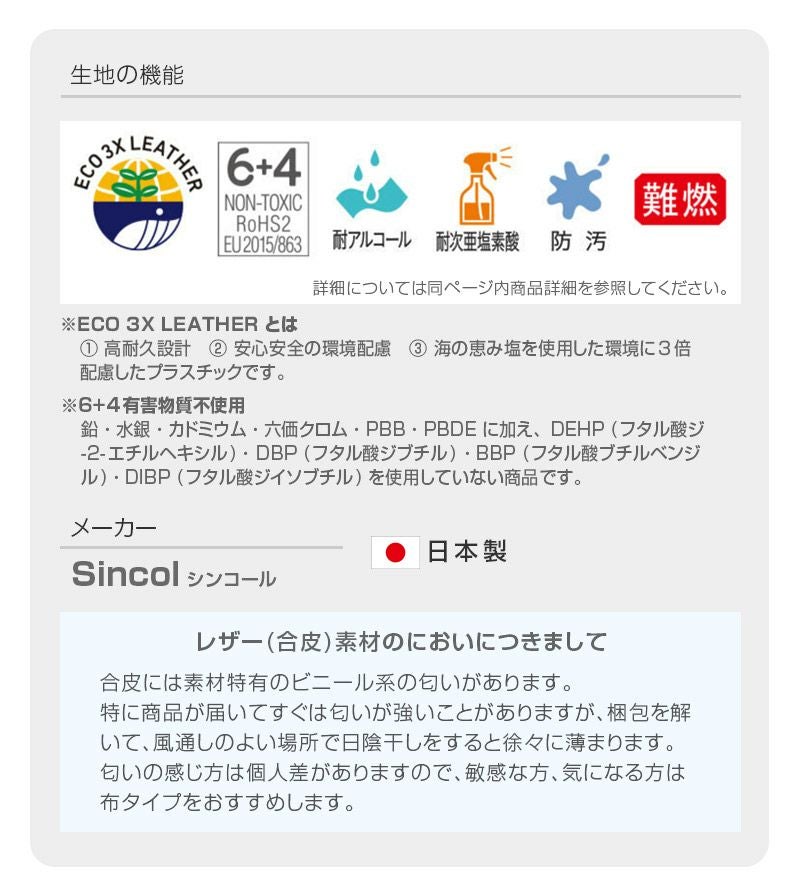 生地の機能

ECO 3X LEATHER

6+4
NON-TOXIC
RoHS2
EU2015/863

耐アルコール

耐次亜塩素酸

防 汚

難燃

詳細については同ページ内商品詳細を参照してください。

※ECO 3X LEATHER とは
① 高耐久設計 ② 安心安全の環境配慮 ③ 海の恵み塩を使用した環境に３倍配慮したプラスチックです。

※6+4有害物質不使用
鉛・水銀・カドミウム・六価クロム・PBB・PBDE に加え、DEHP（フタル酸ジ-2-エチルヘキシル）・DBP（フタル酸ジブチル）・BBP（フタル酸ブチルベンジル）・DIBP（フタル酸ジイソブチル）を使用していない商品です。

メーカー

Sincol シンコール

日本製

レザー（合皮）素材のにおいにつきまして

合皮には素材特有のビニール系の匂いがあります。
特に商品が届いてすぐは匂いが強いことがありますが、梱包を解いて、風通しのよい場所で日陰干しをすると徐々に薄まります。
匂いの感じ方は個人差がありますので、敏感な方、気になる方は布タイプをおすすめします。